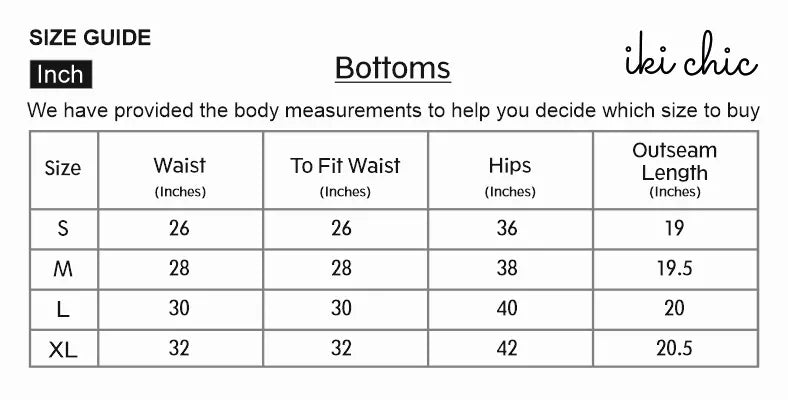 SIZE GUIDE
Inch

Bottoms

iki chic

We have provided the body measurements to help you decide which size to buy

| Size | Waist (Inches) | To Fit Waist (Inches) | Hips (Inches) | Outseam Length (Inches) |
|---|---|---|---|---|
| S | 26 | 26 | 36 | 19 |
| M | 28 | 28 | 38 | 19.5 |
| L | 30 | 30 | 40 | 20 |
| XL | 32 | 32 | 42 | 20.5 |